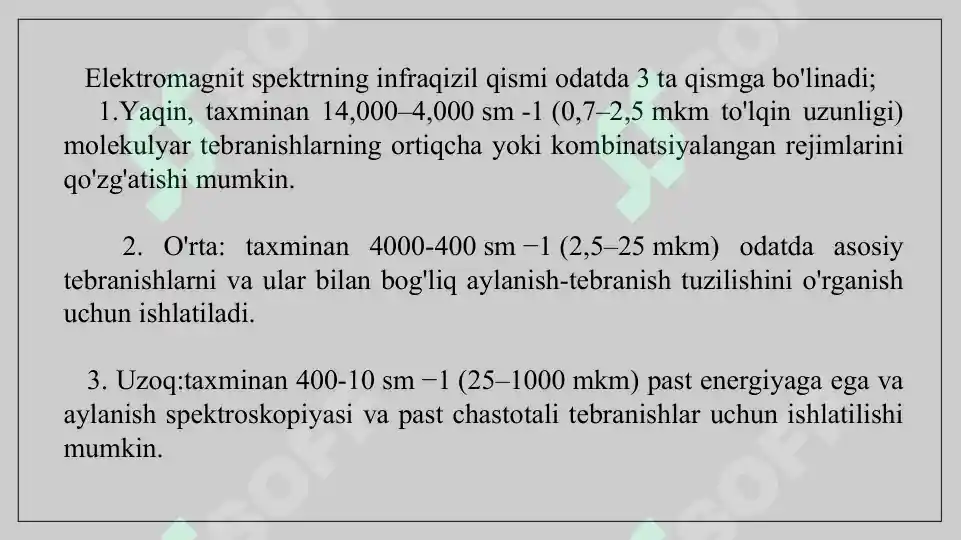 Elektromagnit spektrning infraqizil qismi odatda 3 ta qismga bo'linadi;

1.Yaqin, taxminan 14,000–4,000 sm -1 (0,7–2,5 mkm to'lqin uzunligi) molekulyar tebranishlarning ortiqcha yoki kombinatsiyalangan rejimlarini qo'zg'atishi mumkin.

2. O'rta: taxminan 4000-400 sm −1 (2,5–25 mkm) odatda asosiy tebranishlarni va ular bilan bog'liq aylanish-tebranish tuzilishini o'rganish uchun ishlatiladi.

3. Uzoq:taxminan 400-10 sm −1 (25–1000 mkm) past energiyaga ega va aylanish spektroskopiyasi va past chastotali tebranishlar uchun ishlatilishi mumkin.